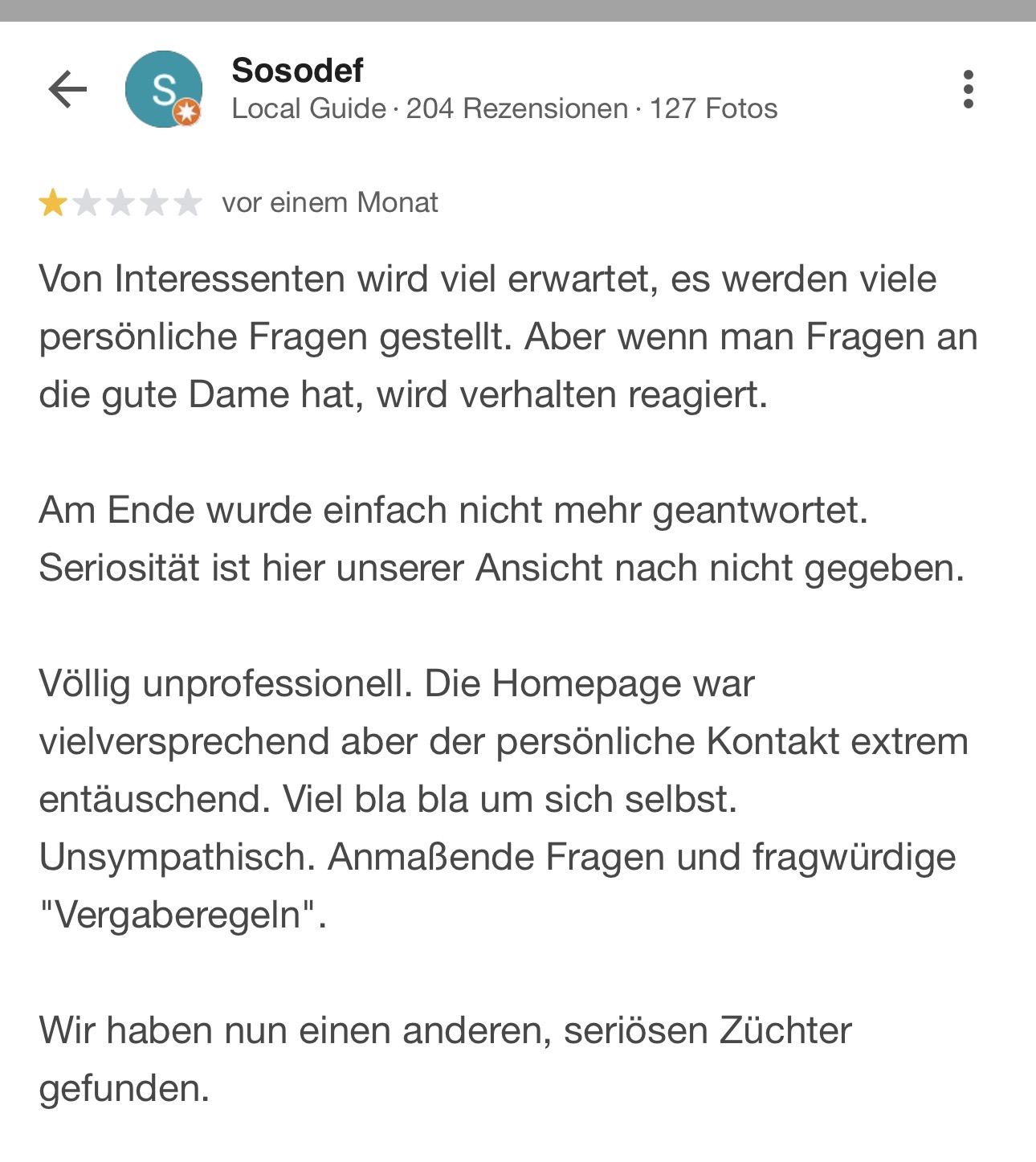 S

Sosodef
Local Guide · 204 Rezensionen · 127 Fotos

vor einem Monat

Von Interessenten wird viel erwartet, es werden viele persönliche Fragen gestellt. Aber wenn man Fragen an die gute Dame hat, wird verhalten reagiert.

Am Ende wurde einfach nicht mehr geantwortet. Seriosität ist hier unserer Ansicht nach nicht gegeben.

Völlig unprofessionell. Die Homepage war vielversprechend aber der persönliche Kontakt extrem entäuschend. Viel bla bla um sich selbst. Unsympathisch. Anmaßende Fragen und fragwürdige "Vergaberegeln".

Wir haben nun einen anderen, seriösen Züchter gefunden.